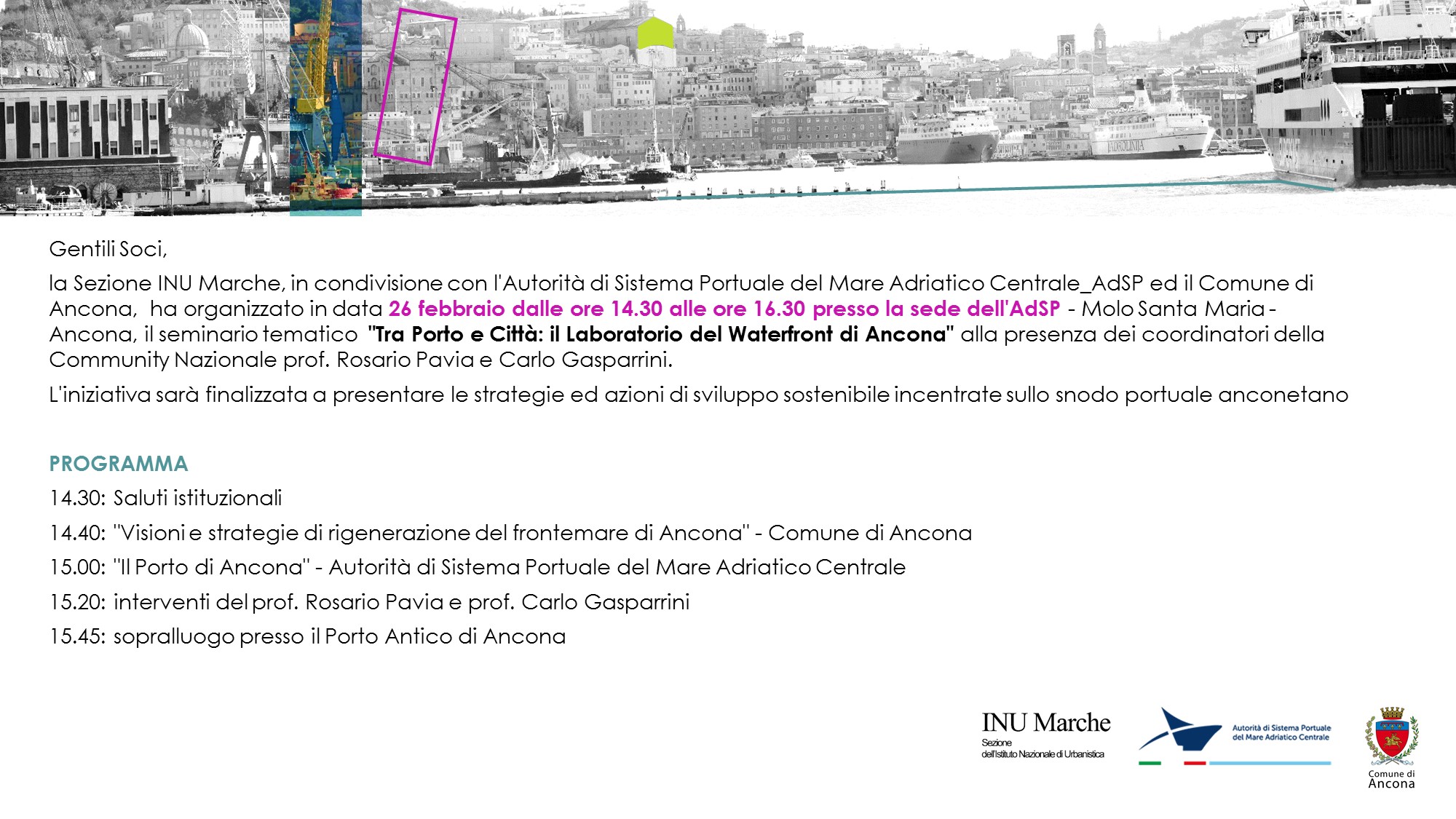 Gentili Soci,

la Sezione INU Marche, in condivisione con l'Autorità di Sistema Portuale del Mare Adriatico Centrale_AdSP ed il Comune di Ancona, ha organizzato in data 26 febbraio dalle ore 14.30 alle ore 16.30 presso la sede dell'AdSP - Molo Santa Maria - Ancona, il seminario tematico "Tra Porto e Città: il Laboratorio del Waterfront di Ancona" alla presenza dei coordinatori della Community Nazionale prof. Rosario Pavia e Carlo Gasparrini.

L'iniziativa sarà finalizzata a presentare le strategie ed azioni di sviluppo sostenibile incentrate sullo snodo portuale anconetano

PROGRAMMA

14.30: Saluti istituzionali

14.40: "Visioni e strategie di rigenerazione del frontemare di Ancona" - Comune di Ancona

15.00: "Il Porto di Ancona" - Autorità di Sistema Portuale del Mare Adriatico Centrale

15.20: interventi del prof. Rosario Pavia e prof. Carlo Gasparrini

15.45: sopralluogo presso il Porto Antico di Ancona

INU Marche
Sezione
dell'Istituto Nazionale di Urbanistica

Autorità di Sistema Portuale
del Mare Adriatico Centrale

Comune di
Ancona